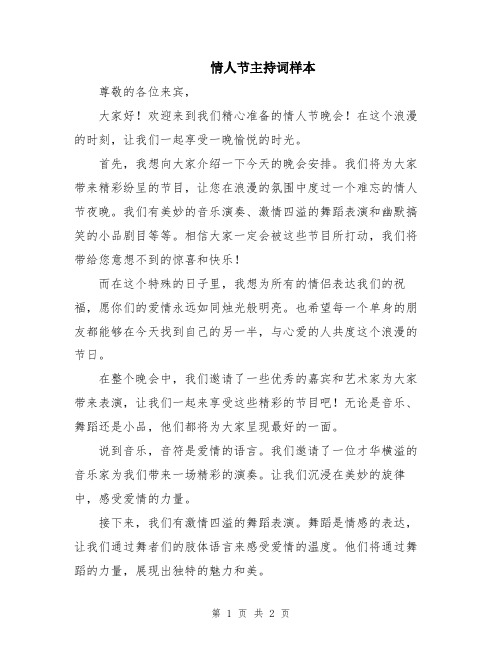 情人节主持词样本

尊敬的各位来宾，

大家好！欢迎来到我们精心准备的情人节晚会！在这个浪漫的时刻，让我们一起享受一晚愉悦的时光。

首先，我想向大家介绍一下今天的晚会安排。我们将为大家带来精彩纷呈的节目，让您在浪漫的氛围中度过一个难忘的情人节夜晚。我们有美妙的音乐演奏、激情四溢的舞蹈表演和幽默搞笑的小品剧目等等。相信大家一定会被这些节目所打动，我们将带给您意想不到的惊喜和快乐！

而在这个特殊的日子里，我想为所有的情侣表达我们的祝福，愿你们的爱情永远如同烛光般明亮。也希望每一个单身的朋友都能够在今天找到自己的另一半，与心爱的人共度这个浪漫的节日。

在整个晚会中，我们邀请了一些优秀的嘉宾和艺术家为大家带来表演，让我们一起来享受这些精彩的节目吧！无论是音乐、舞蹈还是小品，他们都将为大家呈现最好的一面。

说到音乐，音符是爱情的语言。我们邀请了一位才华横溢的音乐家为我们带来一场精彩的演奏。让我们沉浸在美妙的旋律中，感受爱情的力量。

接下来，我们有激情四溢的舞蹈表演。舞蹈是情感的表达，让我们通过舞者们的肢体语言来感受爱情的温度。他们将通过舞蹈的力量，展现出独特的魅力和美。

第 1 页 共 2 页